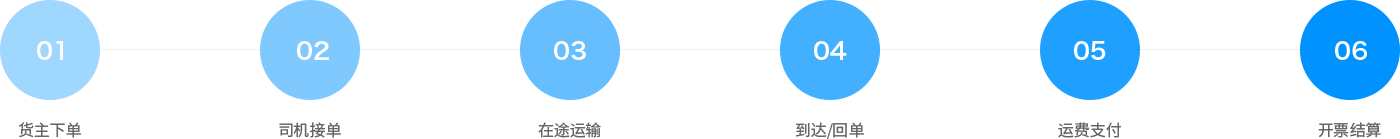 01
货主下单

02
司机接单

03
在途运输

04
到达/回单

05
运费支付

06
开票结算